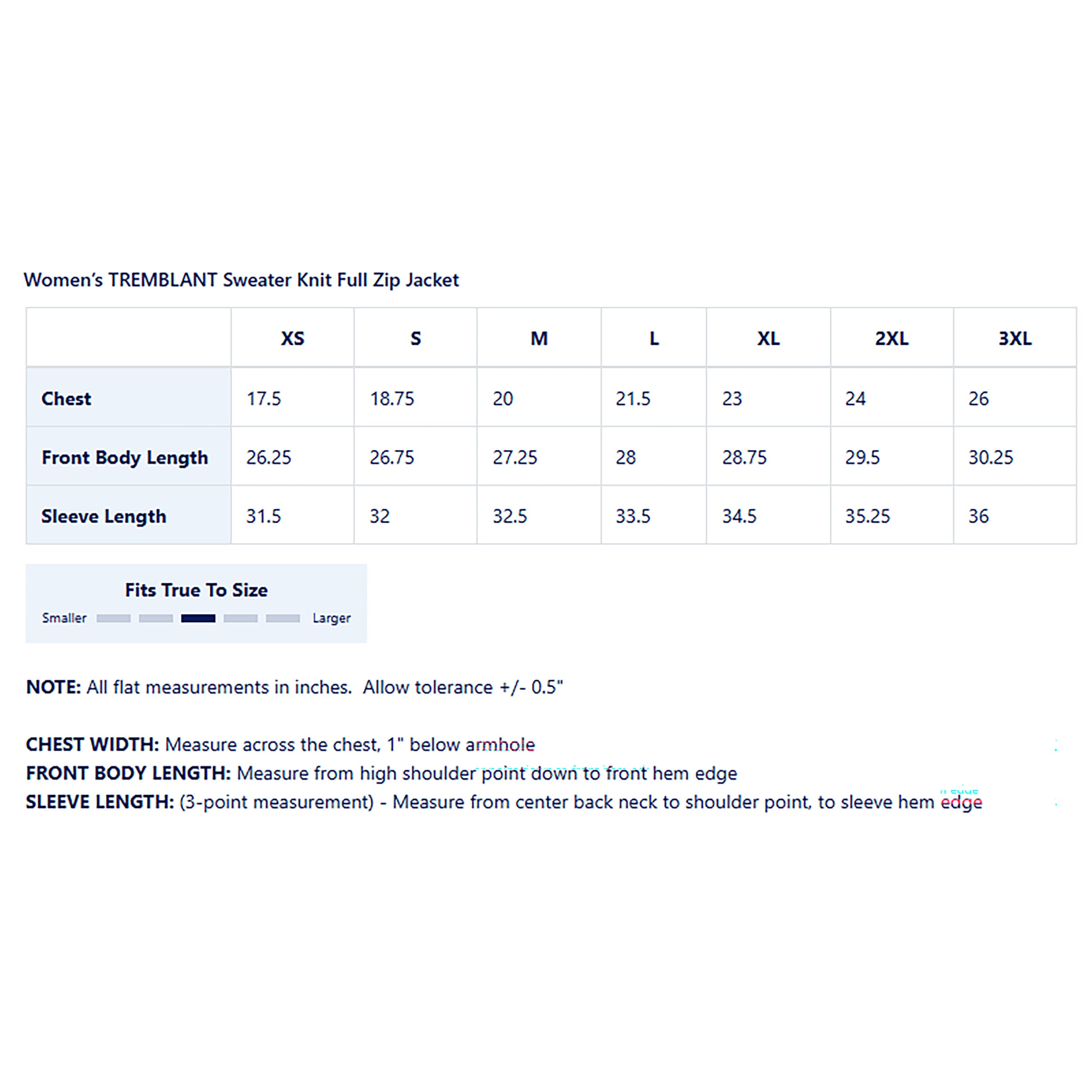 Women's TREMBLANT Sweater Knit Full Zip Jacket

| | XS | S | M | L | XL | 2XL | 3XL |
|---|---|---|---|---|---|---|---|
| Chest | 17.5 | 18.75 | 20 | 21.5 | 23 | 24 | 26 |
| Front Body Length | 26.25 | 26.75 | 27.25 | 28 | 28.75 | 29.5 | 30.25 |
| Sleeve Length | 31.5 | 32 | 32.5 | 33.5 | 34.5 | 35.25 | 36 |

Fits True To Size
Smaller Larger

NOTE: All flat measurements in inches. Allow tolerance +/- 0.5"

CHEST WIDTH: Measure across the chest, 1" below armhole
FRONT BODY LENGTH: Measure from high shoulder point down to front hem edge
SLEEVE LENGTH: (3-point measurement) - Measure from center back neck to shoulder point, to sleeve hem edge